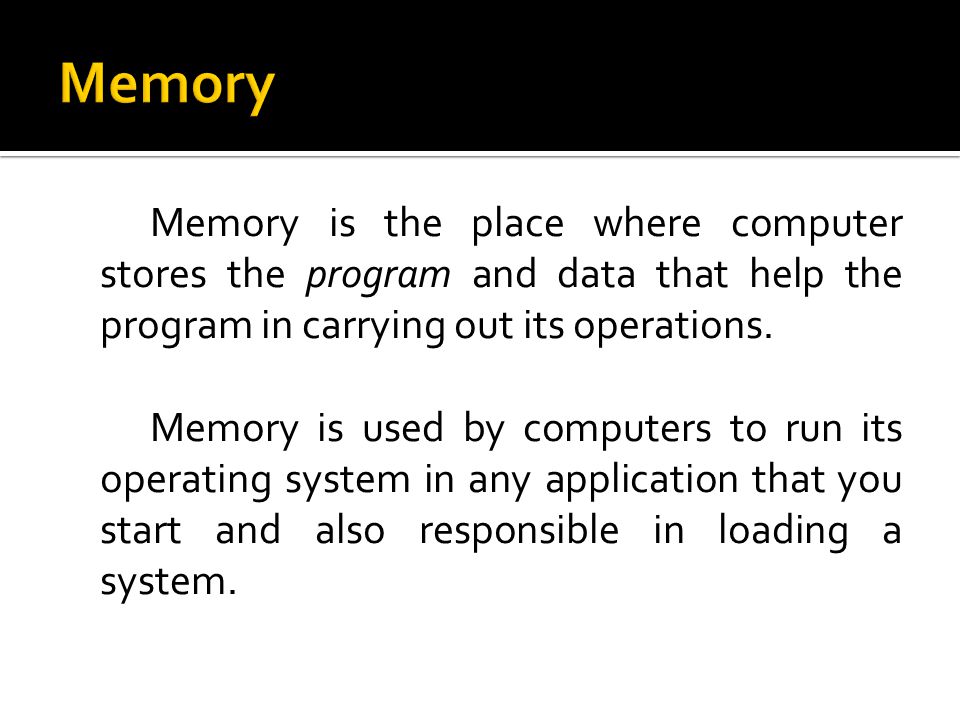 Memory

Memory is the place where computer stores the program and data that help the program in carrying out its operations.

Memory is used by computers to run its operating system in any application that you start and also responsible in loading a system.